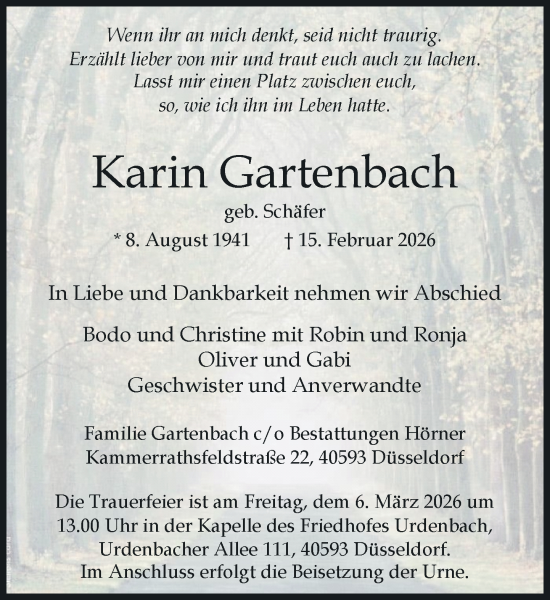 Wenn ihr an mich denkt, seid nicht traurig.
Erzählt lieber von mir und traut euch auch zu lachen.
Lasst mir einen Platz zwischen euch,
so, wie ich ihn im Leben hatte.

Karin Gartenbach

geb. Schäfer

* 8. August 1941 † 15. Februar 2026

In Liebe und Dankbarkeit nehmen wir Abschied

Bodo und Christine mit Robin und Ronja
Oliver und Gabi
Geschwister und Anverwandte

Familie Gartenbach c/o Bestattungen Hörner
Kammerrathsfeldstraße 22, 40593 Düsseldorf

Die Trauerfeier ist am Freitag, dem 6. März 2026 um 13.00 Uhr in der Kapelle des Friedhofes Urdenbach, Urdenbacher Allee 111, 40593 Düsseldorf.
Im Anschluss erfolgt die Beisetzung der Urne.